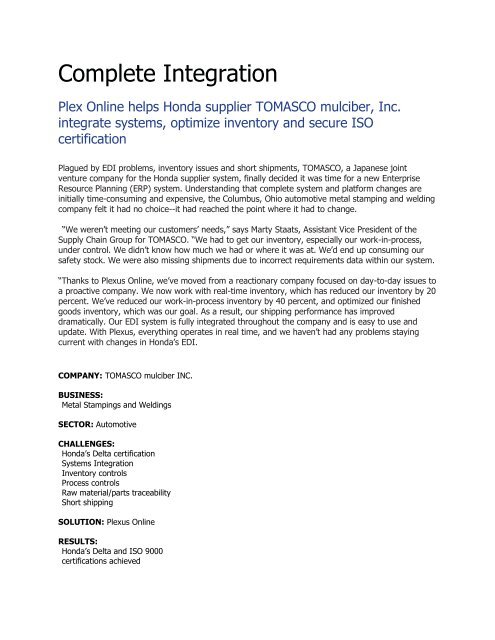 Complete Integration

Plex Online helps Honda supplier TOMASCO mulciber, Inc. integrate systems, optimize inventory and secure ISO certification

Plagued by EDI problems, inventory issues and short shipments, TOMASCO, a Japanese joint venture company for the Honda supplier system, finally decided it was time for a new Enterprise Resource Planning (ERP) system. Understanding that complete system and platform changes are initially time-consuming and expensive, the Columbus, Ohio automotive metal stamping and welding company felt it had no choice--it had reached the point where it had to change.

"We weren't meeting our customers' needs," says Marty Staats, Assistant Vice President of the Supply Chain Group for TOMASCO. "We had to get our inventory, especially our work-in-process, under control. We didn't know how much we had or where it was at. We'd end up consuming our safety stock. We were also missing shipments due to incorrect requirements data within our system.

"Thanks to Plexus Online, we've moved from a reactionary company focused on day-to-day issues to a proactive company. We now work with real-time inventory, which has reduced our inventory by 20 percent. We've reduced our work-in-process inventory by 40 percent, and optimized our finished goods inventory, which was our goal. As a result, our shipping performance has improved dramatically. Our EDI system is fully integrated throughout the company and is easy to use and update. With Plexus, everything operates in real time, and we haven't had any problems staying current with changes in Honda's EDI.

COMPANY: TOMASCO mulciber INC.

BUSINESS:
Metal Stampings and Weldings

SECTOR: Automotive

CHALLENGES:
Honda's Delta certification
Systems Integration
Inventory controls
Process controls
Raw material/parts traceability
Short shipping

SOLUTION: Plexus Online

RESULTS:
Honda's Delta and ISO 9000 certifications achieved